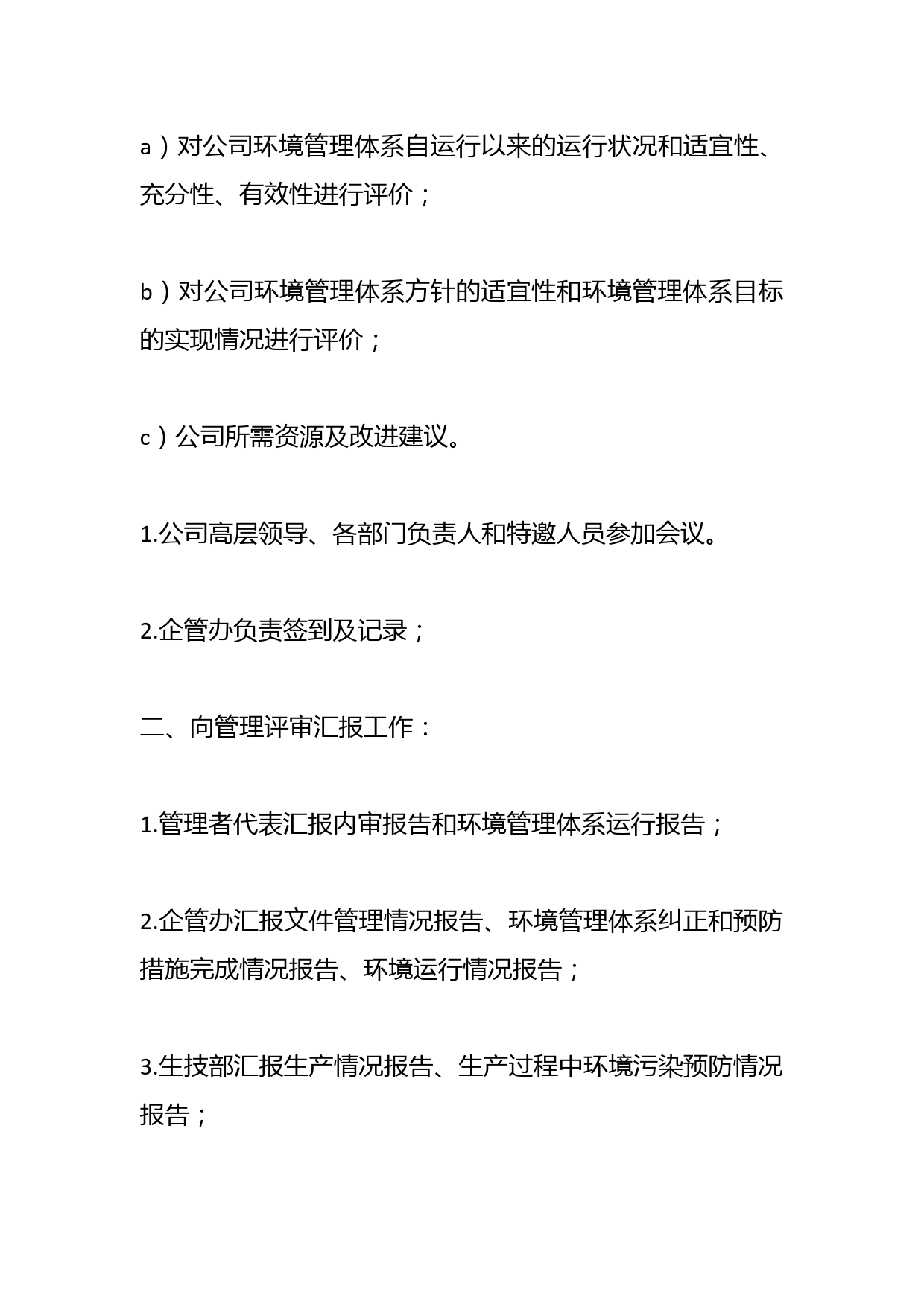 a）对公司环境管理体系自运行以来的运行状况和适宜性、充分性、有效性进行评价；

b）对公司环境管理体系方针的适宜性和环境管理体系目标的实现情况进行评价；

c）公司所需资源及改进建议。

1.公司高层领导、各部门负责人和特邀人员参加会议。

2.企管办负责签到及记录；

二、向管理评审汇报工作：

1.管理者代表汇报内审报告和环境管理体系运行报告；

2.企管办汇报文件管理情况报告、环境管理体系纠正和预防措施完成情况报告、环境运行情况报告；

3.生技部汇报生产情况报告、生产过程中环境污染预防情况报告；